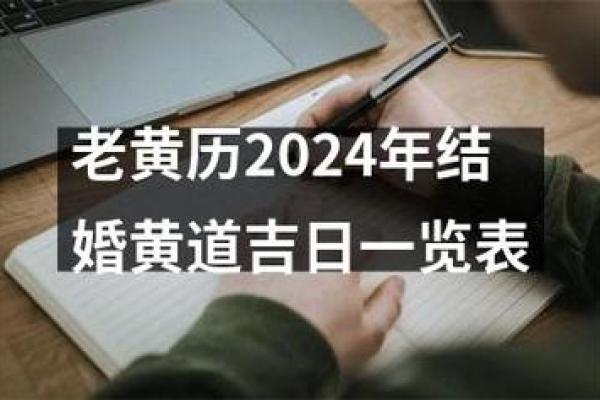 老黄历2024年结婚黄道吉日一览表